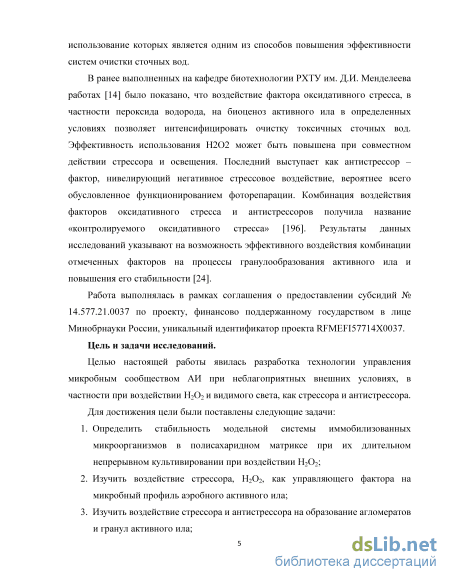 использование которых является одним из способов повышения эффективности систем очистки сточных вод.

В ранее выполненных на кафедре биотехнологии РХТУ им. Д.И. Менделеева работах [14] было показано, что воздействие фактора оксидативного стресса, в частности пероксида водорода, на биоценоз активного ила в определенных условиях позволяет интенсифицировать очистку токсичных сточных вод. Эффективность использования H2O2 может быть повышена при совместном действии стрессора и освещения. Последний выступает как антистрессор – фактор, нивелирующий негативное стрессовое воздействие, вероятнее всего обусловленное функционированием фоторепарации. Комбинация воздействия факторов оксидативного стресса и антистрессоров получила название «контролируемого оксидативного стресса» [196]. Результаты данных исследований указывают на возможность эффективного воздействия комбинации отмеченных факторов на процессы гранулообразования активного ила и повышения его стабильности [24].

Работа выполнялась в рамках соглашения о предоставлении субсидий № 14.577.21.0037 по проекту, финансово поддержанному государством в лице Минобрнауки России, уникальный идентификатор проекта RFMEFI57714X0037.

Цель и задачи исследований.

Целью настоящей работы явилась разработка технологии управления микробным сообществом АИ при неблагоприятных внешних условиях, в частности при воздействии $H_2O_2$ и видимого света, как стрессора и антистрессора.

Для достижения цели были поставлены следующие задачи:

1. Определить стабильность модельной системы иммобилизованных микроорганизмов в полисахаридном матриксе при их длительном непрерывном культивировании при воздействии $H_2O_2$;
2. Изучить воздействие стрессора, $H_2O_2$, как управляющего фактора на микробный профиль аэробного активного ила;
3. Изучить воздействие стрессора и антистрессора на образование агломератов и гранул активного ила;

5

dsLib.net
библиотека диссертаций